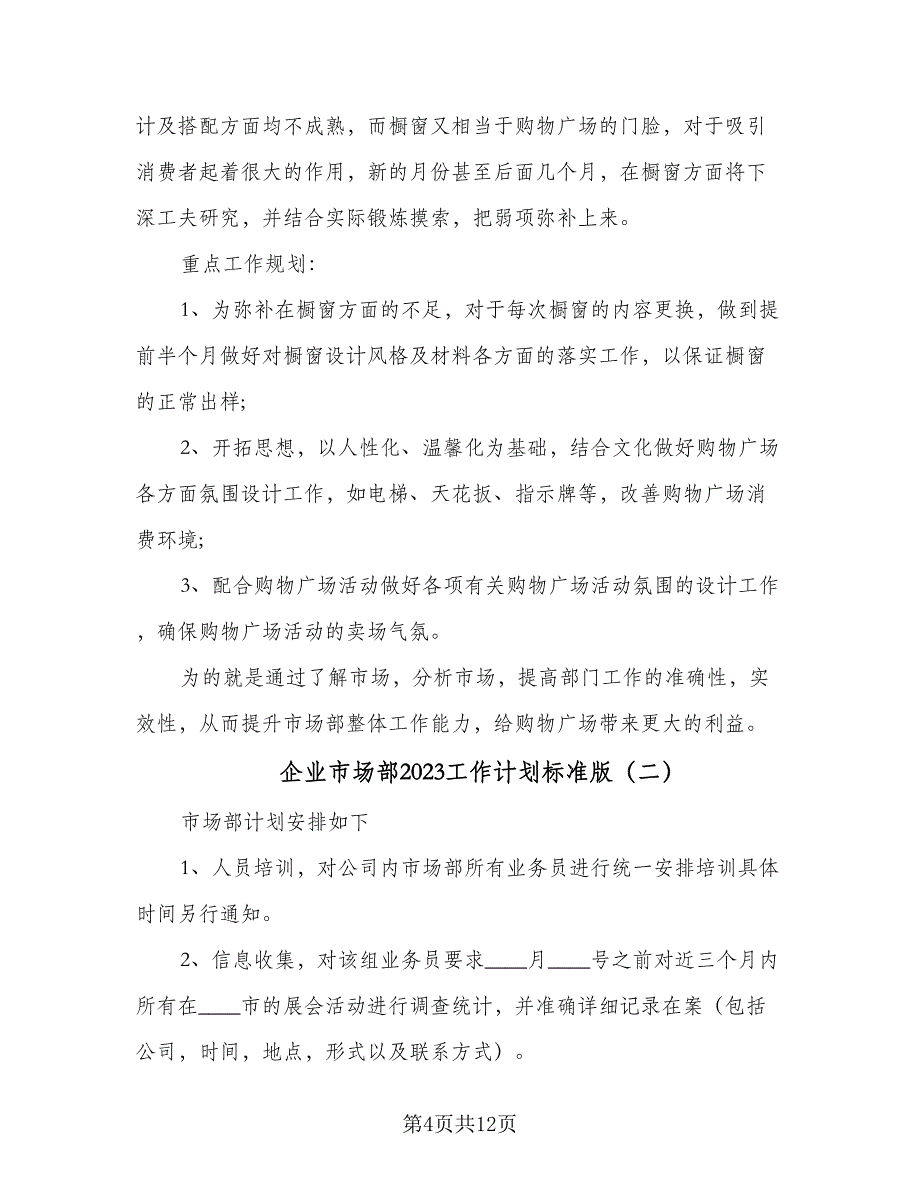 计及搭配方面均不成熟，而橱窗又相当于购物广场的门脸，对于吸引消费者起着很大的作用，新的月份甚至后面几个月，在橱窗方面将下深工夫研究，并结合实际锻炼摸索，把弱项弥补上来。

重点工作规划:

1、为弥补在橱窗方面的不足，对于每次橱窗的内容更换，做到提前半个月做好对橱窗设计风格及材料各方面的落实工作，以保证橱窗的正常出样;

2、开拓思想，以人性化、温馨化为基础，结合文化做好购物广场各方面氛围设计工作，如电梯、天花扳、指示牌等，改善购物广场消费环境;

3、配合购物广场活动做好各项有关购物广场活动氛围的设计工作，确保购物广场活动的卖场气氛。

为的就是通过了解市场，分析市场，提高部门工作的准确性，实效性，从而提升市场部整体工作能力，给购物广场带来更大的利益。

企业市场部2023工作计划标准版（二）

市场部计划安排如下

1、人员培训，对公司内市场部所有业务员进行统一安排培训具体时间另行通知。

2、信息收集，对该组业务员要求____月____号之前对近三个月内所有在____市的展会活动进行调查统计，并准确详细记录在案（包括公司，时间，地点，形式以及联系方式）。

第4页共12页